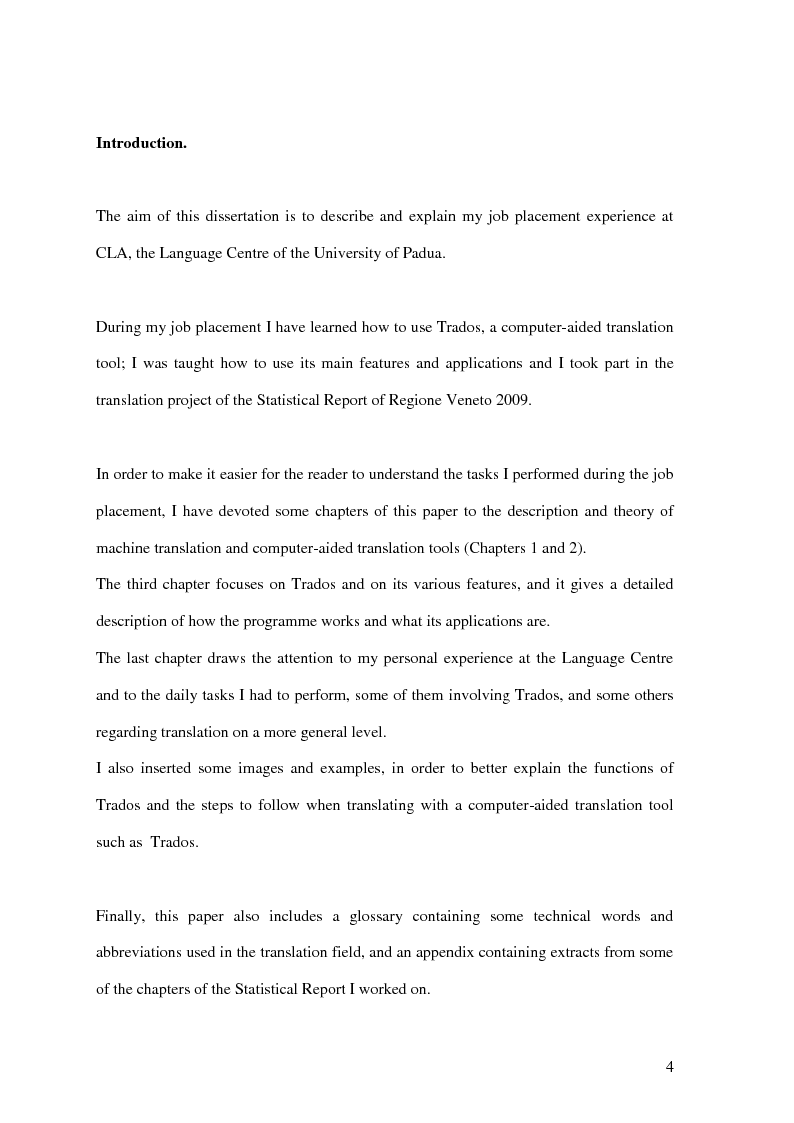 **Introduction.**

The aim of this dissertation is to describe and explain my job placement experience at CLA, the Language Centre of the University of Padua.

During my job placement I have learned how to use Trados, a computer-aided translation tool; I was taught how to use its main features and applications and I took part in the translation project of the Statistical Report of Regione Veneto 2009.

In order to make it easier for the reader to understand the tasks I performed during the job placement, I have devoted some chapters of this paper to the description and theory of machine translation and computer-aided translation tools (Chapters 1 and 2).
The third chapter focuses on Trados and on its various features, and it gives a detailed description of how the programme works and what its applications are.
The last chapter draws the attention to my personal experience at the Language Centre and to the daily tasks I had to perform, some of them involving Trados, and some others regarding translation on a more general level.
I also inserted some images and examples, in order to better explain the functions of Trados and the steps to follow when translating with a computer-aided translation tool such as Trados.

Finally, this paper also includes a glossary containing some technical words and abbreviations used in the translation field, and an appendix containing extracts from some of the chapters of the Statistical Report I worked on.

4